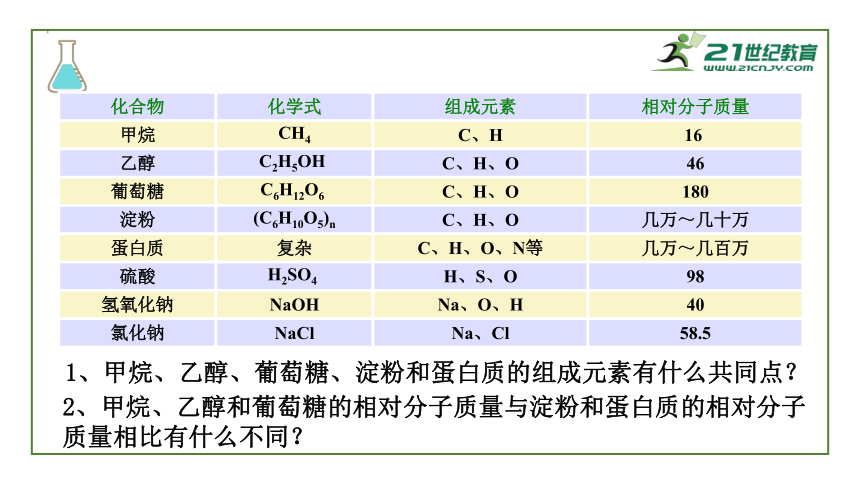 21世纪教育
www.21cnjy.com

| 化合物 | 化学式 | 组成元素 | 相对分子质量 |
|---|---|---|---|
| 甲烷 | $CH_4$ | C、H | 16 |
| 乙醇 | $C_2H_5OH$ | C、H、O | 46 |
| 葡萄糖 | $C_6H_{12}O_6$ | C、H、O | 180 |
| 淀粉 | $(C_6H_{10}O_5)_n$ | C、H、O | 几万～几十万 |
| 蛋白质 | 复杂 | C、H、O、N等 | 几万～几百万 |
| 硫酸 | $H_2SO_4$ | H、S、O | 98 |
| 氢氧化钠 | NaOH | Na、O、H | 40 |
| 氯化钠 | NaCl | Na、Cl | 58.5 |

1、甲烷、乙醇、葡萄糖、淀粉和蛋白质的组成元素有什么共同点？
2、甲烷、乙醇和葡萄糖的相对分子质量与淀粉和蛋白质的相对分子质量相比有什么不同？